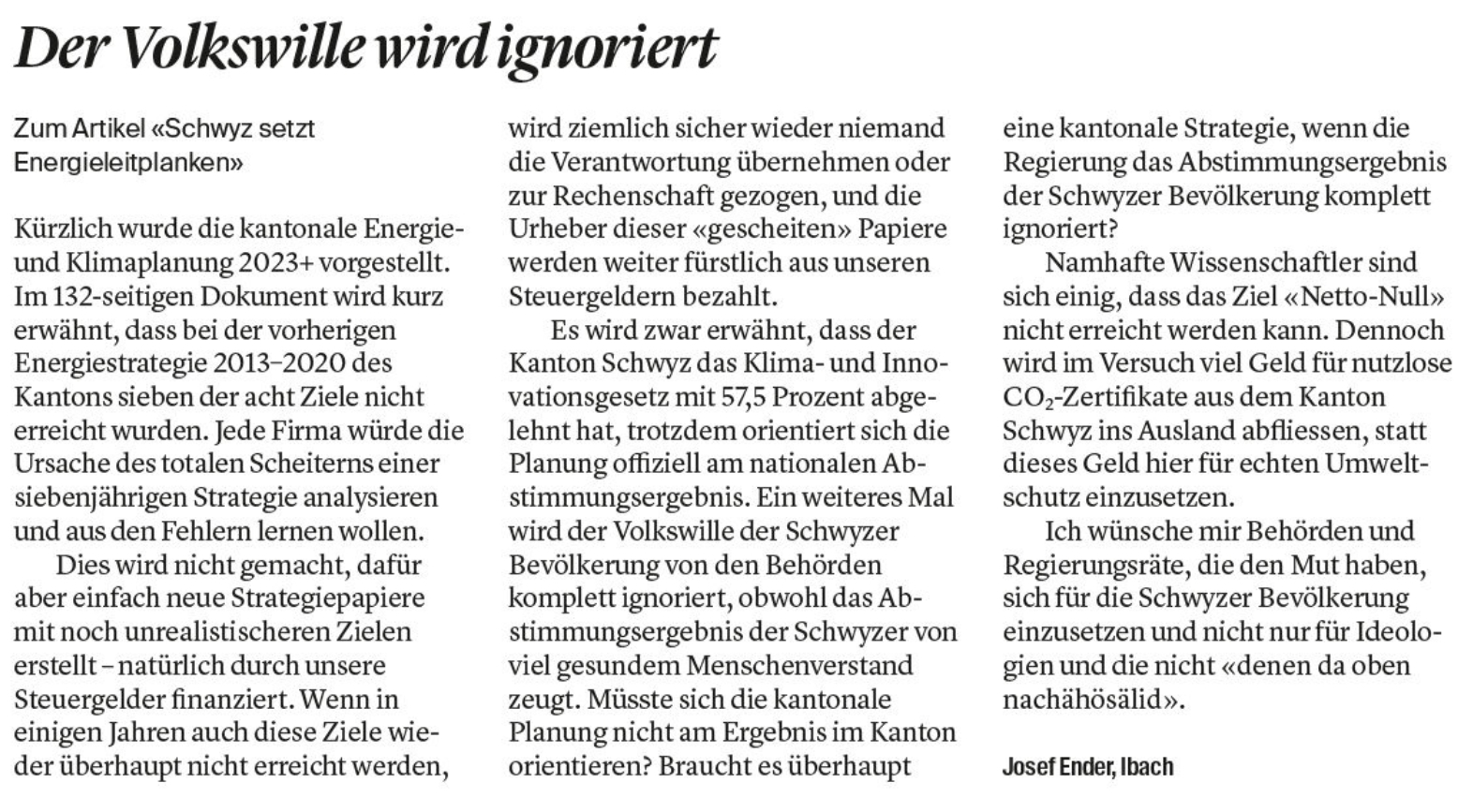 Der Volkswille wird ignoriert

Zum Artikel «Schwyz setzt Energieleitplanken»

Kürzlich wurde die kantonale Energie- und Klimaplanung 2023+ vorgestellt. Im 132-seitigen Dokument wird kurz erwähnt, dass bei der vorherigen Energiestrategie 2013–2020 des Kantons sieben der acht Ziele nicht erreicht wurden. Jede Firma würde die Ursache des totalen Scheiterns einer siebenjährigen Strategie analysieren und aus den Fehlern lernen wollen.

Dies wird nicht gemacht, dafür aber einfach neue Strategiepapiere mit noch unrealistischeren Zielen erstellt – natürlich durch unsere Steuergelder finanziert. Wenn in einigen Jahren auch diese Ziele wieder überhaupt nicht erreicht werden, wird ziemlich sicher wieder niemand die Verantwortung übernehmen oder zur Rechenschaft gezogen, und die Urheber dieser «gescheiten» Papiere werden weiter fürstlich aus unseren Steuergeldern bezahlt.

Es wird zwar erwähnt, dass der Kanton Schwyz das Klima- und Innovationsgesetz mit 57,5 Prozent abgelehnt hat, trotzdem orientiert sich die Planung offiziell am nationalen Abstimmungsergebnis. Ein weiteres Mal wird der Volkswille der Schwyzer Bevölkerung von den Behörden komplett ignoriert, obwohl das Abstimmungsergebnis der Schwyzer von viel gesundem Menschenverstand zeugt. Müsste sich die kantonale Planung nicht am Ergebnis im Kanton orientieren? Braucht es überhaupt eine kantonale Strategie, wenn die Regierung das Abstimmungsergebnis der Schwyzer Bevölkerung komplett ignoriert?

Namhafte Wissenschaftler sind sich einig, dass das Ziel «Netto-Null» nicht erreicht werden kann. Dennoch wird im Versuch viel Geld für nutzlose $CO_2$-Zertifikate aus dem Kanton Schwyz ins Ausland abfliessen, statt dieses Geld hier für echten Umweltschutz einzusetzen.

Ich wünsche mir Behörden und Regierungsräte, die den Mut haben, sich für die Schwyzer Bevölkerung einzusetzen und nicht nur für Ideologien und die nicht «denen da oben nachähösälid».

Josef Ender, Ibach